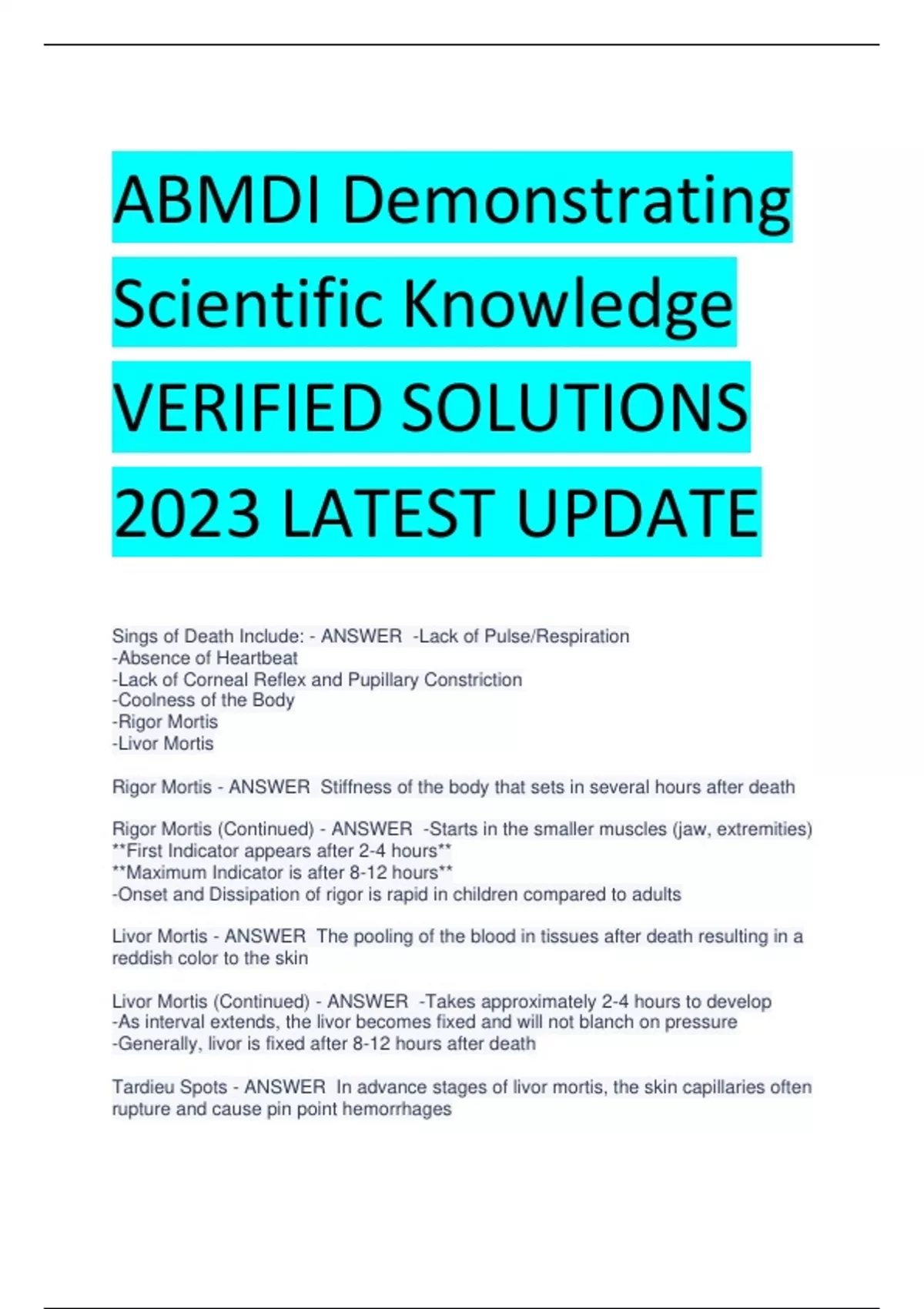 ABMDI Demonstrating Scientific Knowledge VERIFIED SOLUTIONS 2023 LATEST UPDATE

Sings of Death Include: - ANSWER -Lack of Pulse/Respiration
-Absence of Heartbeat
-Lack of Corneal Reflex and Pupillary Constriction
-Coolness of the Body
-Rigor Mortis
-Livor Mortis

Rigor Mortis - ANSWER Stiffness of the body that sets in several hours after death

Rigor Mortis (Continued) - ANSWER -Starts in the smaller muscles (jaw, extremities)
**First Indicator appears after 2-4 hours**
**Maximum Indicator is after 8-12 hours**
-Onset and Dissipation of rigor is rapid in children compared to adults

Livor Mortis - ANSWER The pooling of the blood in tissues after death resulting in a reddish color to the skin

Livor Mortis (Continued) - ANSWER -Takes approximately 2-4 hours to develop
-As interval extends, the livor becomes fixed and will not blanch on pressure
-Generally, livor is fixed after 8-12 hours after death

Tardieu Spots - ANSWER In advance stages of livor mortis, the skin capillaries often rupture and cause pin point hemorrhages